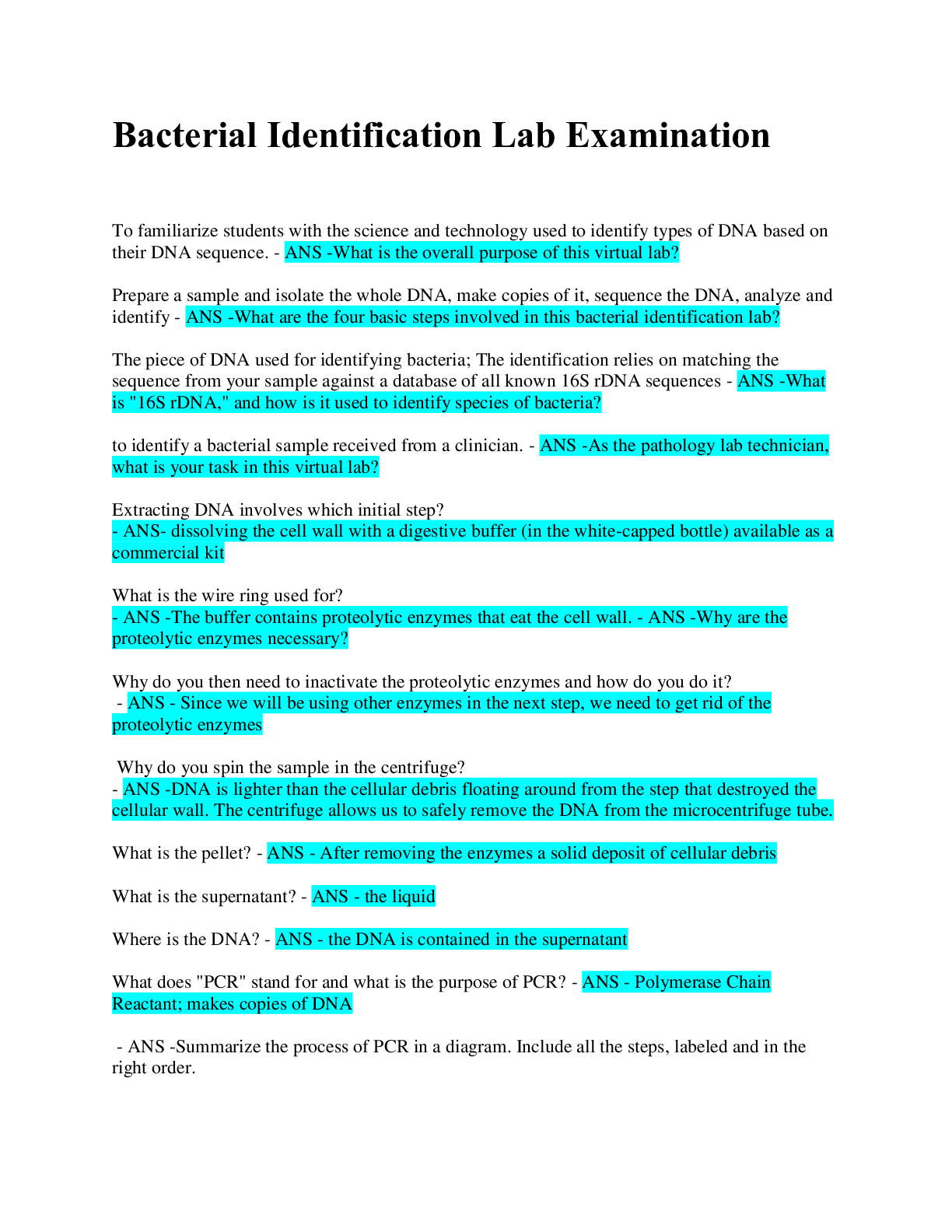 Bacterial Identification Lab Examination

To familiarize students with the science and technology used to identify types of DNA based on their DNA sequence. - ANS -What is the overall purpose of this virtual lab?

Prepare a sample and isolate the whole DNA, make copies of it, sequence the DNA, analyze and identify - ANS -What are the four basic steps involved in this bacterial identification lab?

The piece of DNA used for identifying bacteria; The identification relies on matching the sequence from your sample against a database of all known 16S rDNA sequences - ANS -What is "16S rDNA," and how is it used to identify species of bacteria?

to identify a bacterial sample received from a clinician. - ANS -As the pathology lab technician, what is your task in this virtual lab?

Extracting DNA involves which initial step?
- ANS- dissolving the cell wall with a digestive buffer (in the white-capped bottle) available as a commercial kit

What is the wire ring used for?
- ANS -The buffer contains proteolytic enzymes that eat the cell wall. - ANS -Why are the proteolytic enzymes necessary?

Why do you then need to inactivate the proteolytic enzymes and how do you do it?
- ANS - Since we will be using other enzymes in the next step, we need to get rid of the proteolytic enzymes

Why do you spin the sample in the centrifuge?
- ANS -DNA is lighter than the cellular debris floating around from the step that destroyed the cellular wall. The centrifuge allows us to safely remove the DNA from the microcentrifuge tube.

What is the pellet? - ANS - After removing the enzymes a solid deposit of cellular debris

What is the supernatant? - ANS - the liquid

Where is the DNA? - ANS - the DNA is contained in the supernatant

What does "PCR" stand for and what is the purpose of PCR? - ANS - Polymerase Chain Reactant; makes copies of DNA

- ANS -Summarize the process of PCR in a diagram. Include all the steps, labeled and in the right order.